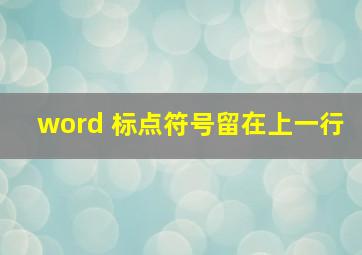 word 标点符号留在上一行